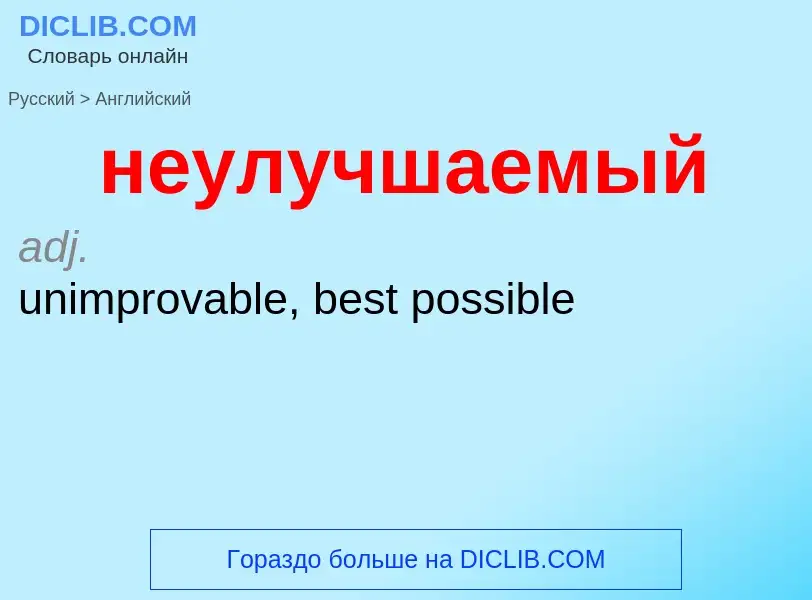 DICLIB.COM
Словарь онлайн

Русский > Английский

неулучшаемый

adj.
unimprovable, best possible

Гораздо больше на DICLIB.COM